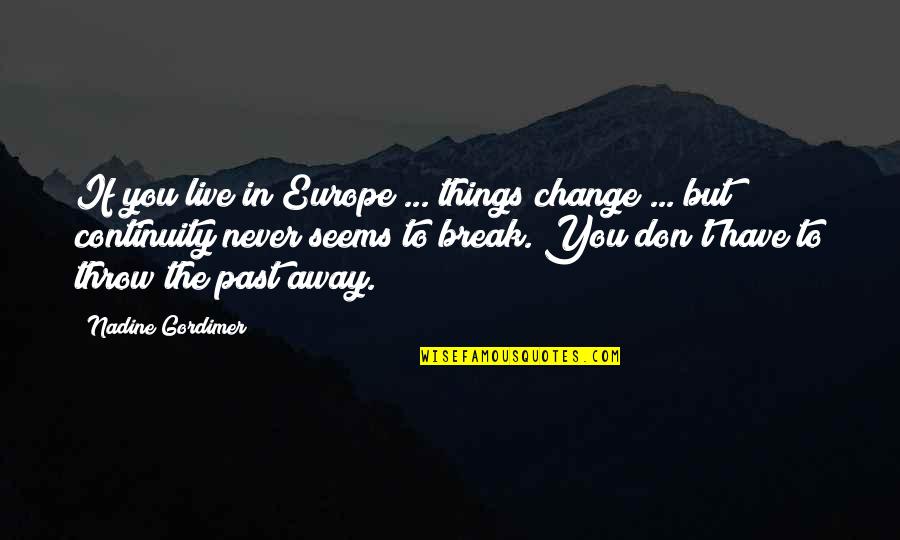 If you live in Europe ... things change ... but continuity never seems to break. You don't have to throw the past away.

Nadine Gordimer

WISEFAMOUSQUOTES.COM